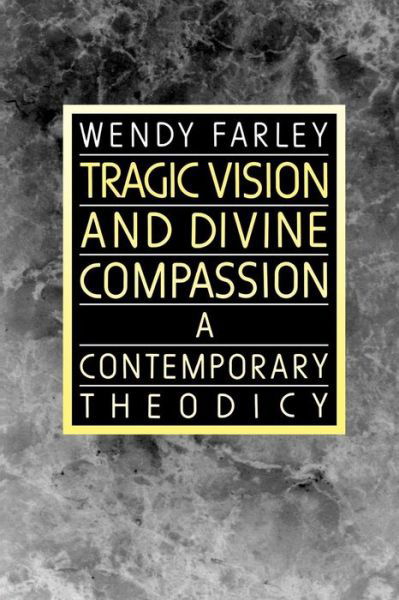 WENDY FARLEY

TRAGIC VISION AND DIVINE COMPASSION

A CONTEMPORARY THEODICY